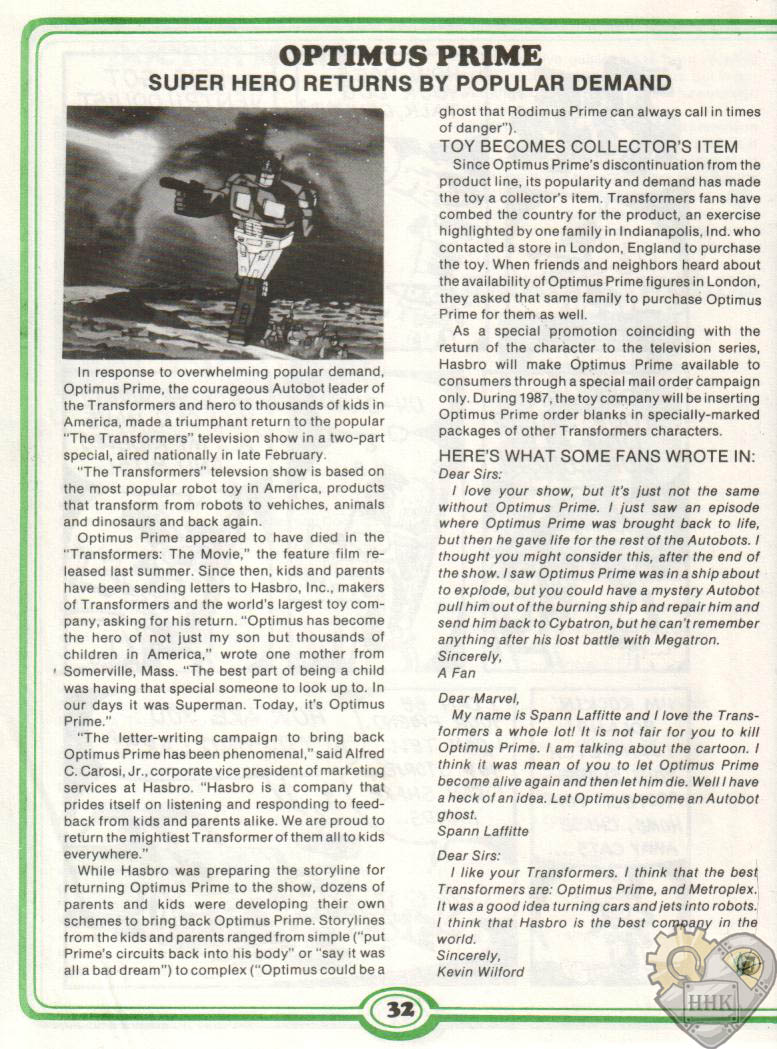 OPTIMUS PRIME
SUPER HERO RETURNS BY POPULAR DEMAND

In response to overwhelming popular demand, Optimus Prime, the courageous Autobot leader of the Transformers and hero to thousands of kids in America, made a triumphant return to the popular "The Transformers" television show in a two-part special, aired nationally in late February.

"The Transformers" televsion show is based on the most popular robot toy in America, products that transform from robots to vehiches, animals and dinosaurs and back again.

Optimus Prime appeared to have died in the "Transformers: The Movie," the feature film released last summer. Since then, kids and parents have been sending letters to Hasbro, Inc., makers of Transformers and the world's largest toy company, asking for his return. "Optimus has become the hero of not just my son but thousands of children in America," wrote one mother from Somerville, Mass. "The best part of being a child was having that special someone to look up to. In our days it was Superman. Today, it's Optimus Prime."

"The letter-writing campaign to bring back Optimus Prime has been phenomenal," said Alfred C. Carosi, Jr., corporate vice president of marketing services at Hasbro. "Hasbro is a company that prides itself on listening and responding to feedback from kids and parents alike. We are proud to return the mightiest Transformer of them all to kids everywhere."

While Hasbro was preparing the storyline for returning Optimus Prime to the show, dozens of parents and kids were developing their own schemes to bring back Optimus Prime. Storylines from the kids and parents ranged from simple ("put Prime's circuits back into his body" or "say it was all a bad dream") to complex ("Optimus could be a ghost that Rodimus Prime can always call in times of danger").

TOY BECOMES COLLECTOR'S ITEM

Since Optimus Prime's discontinuation from the product line, its popularity and demand has made the toy a collector's item. Transformers fans have combed the country for the product, an exercise highlighted by one family in Indianapolis, Ind. who contacted a store in London, England to purchase the toy. When friends and neighbors heard about the availability of Optimus Prime figures in London, they asked that same family to purchase Optimus Prime for them as well.

As a special promotion coinciding with the return of the character to the television series, Hasbro will make Optimus Prime available to consumers through a special mail order campaign only. During 1987, the toy company will be inserting Optimus Prime order blanks in specially-marked packages of other Transformers characters.

HERE'S WHAT SOME FANS WROTE IN:

Dear Sirs:

I love your show, but it's just not the same without Optimus Prime. I just saw an episode where Optimus Prime was brought back to life, but then he gave life for the rest of the Autobots. I thought you might consider this, after the end of the show. I saw Optimus Prime was in a ship about to explode, but you could have a mystery Autobot pull him out of the burning ship and repair him and send him back to Cybatron, but he can't remember anything after his lost battle with Megatron.

Sincerely,
A Fan

Dear Marvel,

My name is Spann Laffitte and I love the Transformers a whole lot! It is not fair for you to kill Optimus Prime. I am talking about the cartoon. I think it was mean of you to let Optimus Prime become alive again and then let him die. Well I have a heck of an idea. Let Optimus become an Autobot ghost.

Spann Laffitte

Dear Sirs:

I like your Transformers. I think that the best Transformers are: Optimus Prime, and Metroplex. It was a good idea turning cars and jets into robots. I think that Hasbro is the best company in the world.

Sincerely,
Kevin Wilford

32

HHK